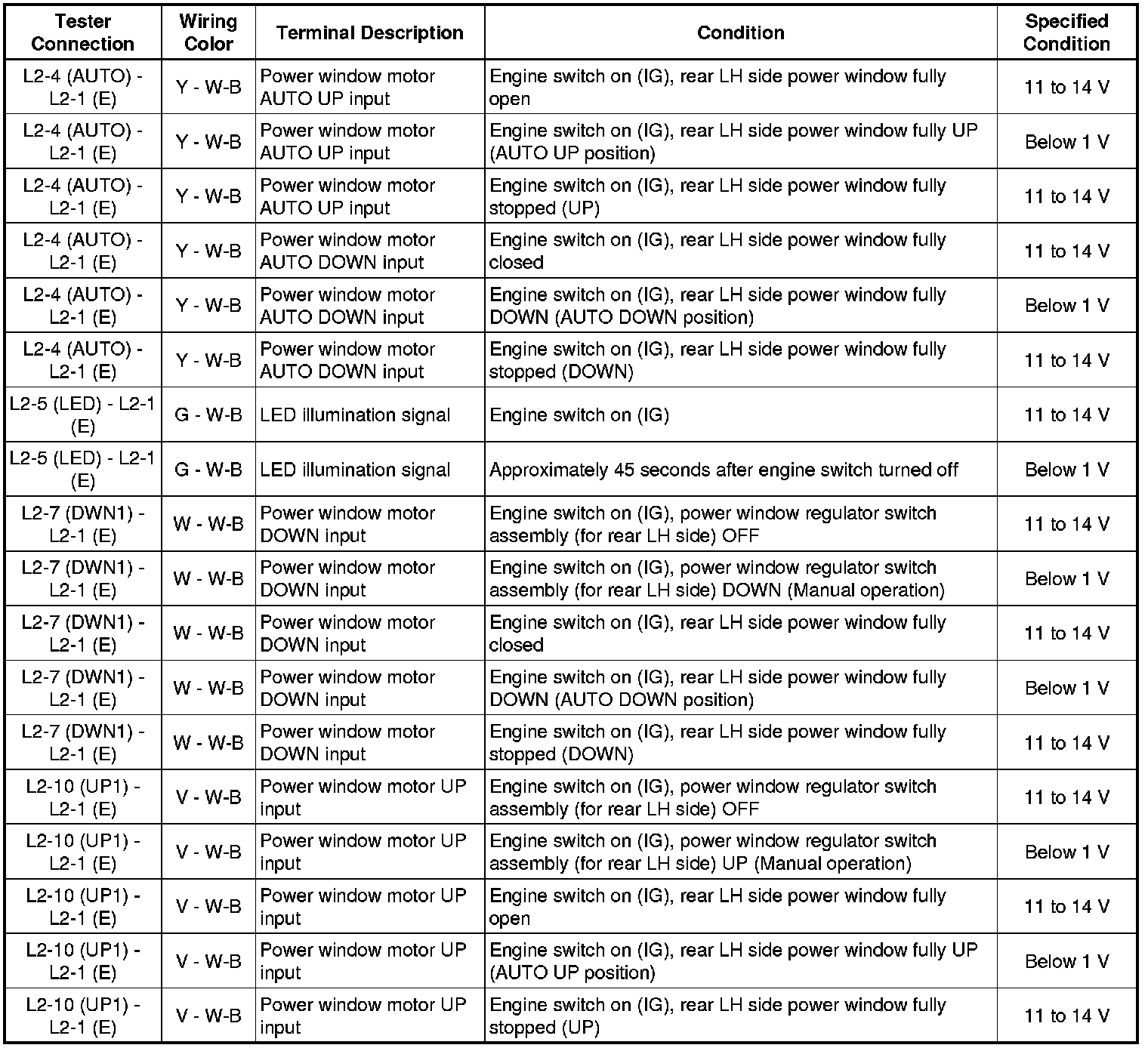 | Tester Connection | Wiring Color | Terminal Description | Condition | Specified Condition |
|---|---|---|---|---|
| L2-4 (AUTO) - L2-1 (E) | Y - W-B | Power window motor AUTO UP input | Engine switch on (IG), rear LH side power window fully open | 11 to 14 V |
| L2-4 (AUTO) - L2-1 (E) | Y - W-B | Power window motor AUTO UP input | Engine switch on (IG), rear LH side power window fully UP (AUTO UP position) | Below 1 V |
| L2-4 (AUTO) - L2-1 (E) | Y - W-B | Power window motor AUTO UP input | Engine switch on (IG), rear LH side power window fully stopped (UP) | 11 to 14 V |
| L2-4 (AUTO) - L2-1 (E) | Y - W-B | Power window motor AUTO DOWN input | Engine switch on (IG), rear LH side power window fully closed | 11 to 14 V |
| L2-4 (AUTO) - L2-1 (E) | Y - W-B | Power window motor AUTO DOWN input | Engine switch on (IG), rear LH side power window fully DOWN (AUTO DOWN position) | Below 1 V |
| L2-4 (AUTO) - L2-1 (E) | Y - W-B | Power window motor AUTO DOWN input | Engine switch on (IG), rear LH side power window fully stopped (DOWN) | 11 to 14 V |
| L2-5 (LED) - L2-1 (E) | G - W-B | LED illumination signal | Engine switch on (IG) | 11 to 14 V |
| L2-5 (LED) - L2-1 (E) | G - W-B | LED illumination signal | Approximately 45 seconds after engine switch turned off | Below 1 V |
| L2-7 (DWN1) - L2-1 (E) | W - W-B | Power window motor DOWN input | Engine switch on (IG), power window regulator switch assembly (for rear LH side) OFF | 11 to 14 V |
| L2-7 (DWN1) - L2-1 (E) | W - W-B | Power window motor DOWN input | Engine switch on (IG), power window regulator switch assembly (for rear LH side) DOWN (Manual operation) | Below 1 V |
| L2-7 (DWN1) - L2-1 (E) | W - W-B | Power window motor DOWN input | Engine switch on (IG), rear LH side power window fully closed | 11 to 14 V |
| L2-7 (DWN1) - L2-1 (E) | W - W-B | Power window motor DOWN input | Engine switch on (IG), rear LH side power window fully DOWN (AUTO DOWN position) | Below 1 V |
| L2-7 (DWN1) - L2-1 (E) | W - W-B | Power window motor DOWN input | Engine switch on (IG), rear LH side power window fully stopped (DOWN) | 11 to 14 V |
| L2-10 (UP1) - L2-1 (E) | V - W-B | Power window motor UP input | Engine switch on (IG), power window regulator switch assembly (for rear LH side) OFF | 11 to 14 V |
| L2-10 (UP1) - L2-1 (E) | V - W-B | Power window motor UP input | Engine switch on (IG), power window regulator switch assembly (for rear LH side) UP (Manual operation) | Below 1 V |
| L2-10 (UP1) - L2-1 (E) | V - W-B | Power window motor UP input | Engine switch on (IG), rear LH side power window fully open | 11 to 14 V |
| L2-10 (UP1) - L2-1 (E) | V - W-B | Power window motor UP input | Engine switch on (IG), rear LH side power window fully UP (AUTO UP position) | Below 1 V |
| L2-10 (UP1) - L2-1 (E) | V - W-B | Power window motor UP input | Engine switch on (IG), rear LH side power window fully stopped (UP) | 11 to 14 V |